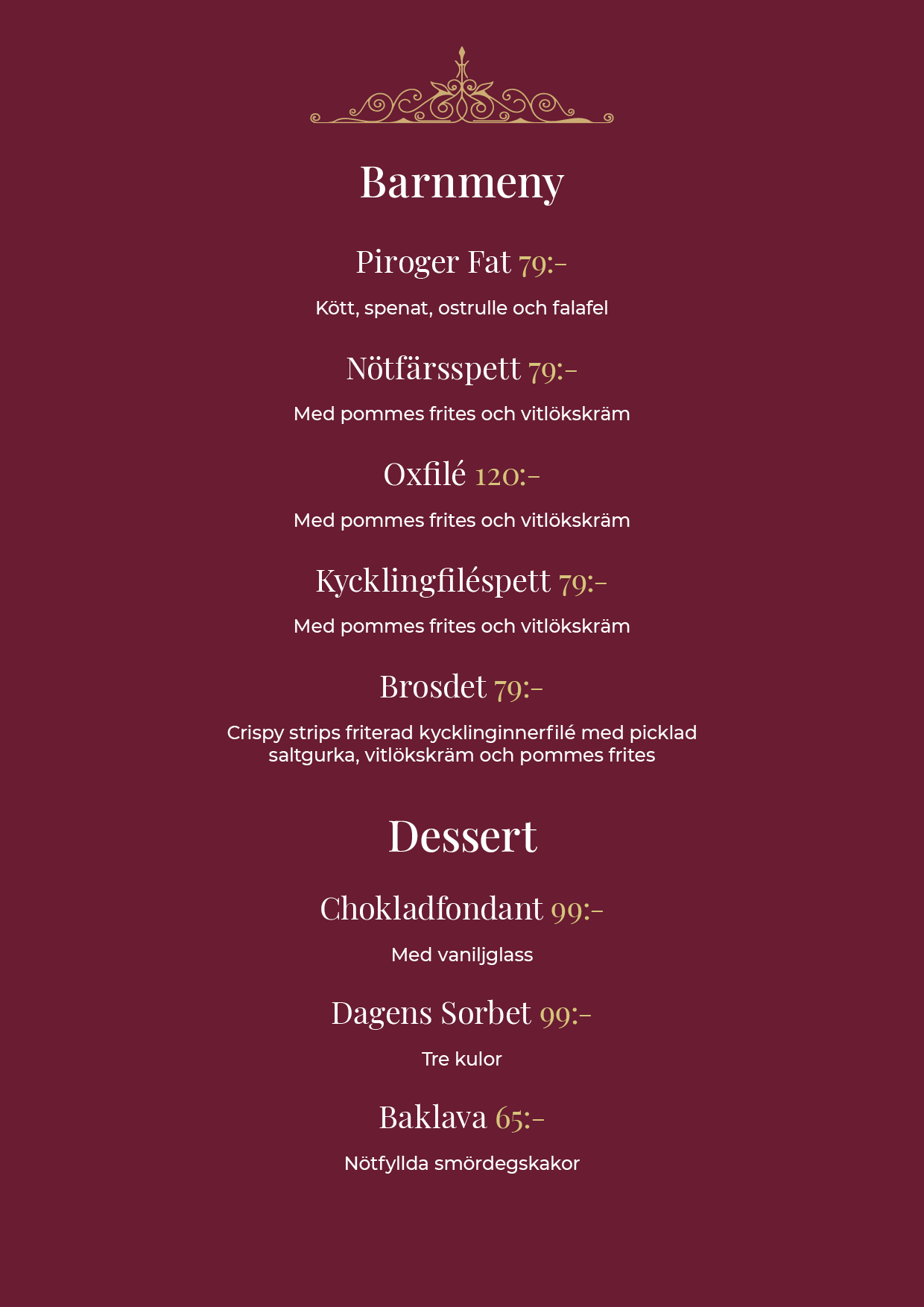 Barnmeny

Piroger Fat 79:-

Kött, spenat, ostrulle och falafel

Nötfärsspett 79:-

Med pommes frites och vitlökskräm

Oxfilé 120:-

Med pommes frites och vitlökskräm

Kycklingfiléspett 79:-

Med pommes frites och vitlökskräm

Brosdet 79:-

Crispy strips friterad kycklinginnerfilé med picklad saltgurka, vitlökskräm och pommes frites

Dessert

Chokladfondant 99:-

Med vaniljglass

Dagens Sorbet 99:-

Tre kulor

Baklava 65:-

Nötfyllda smördegskakor